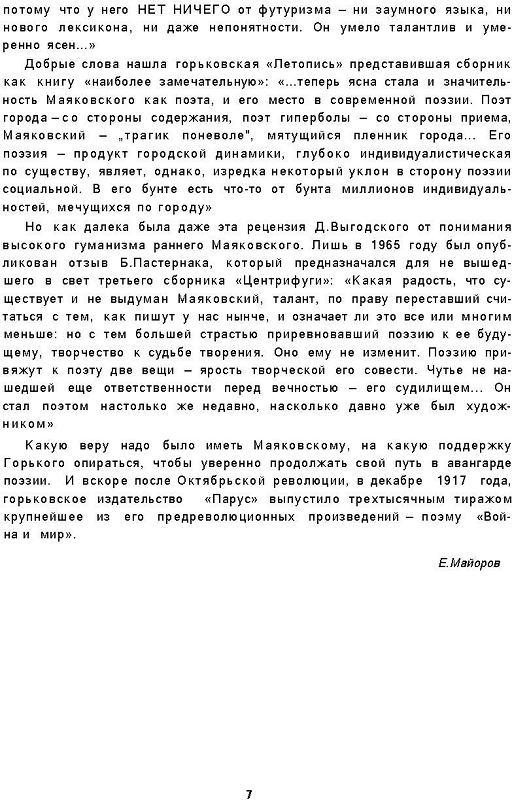 потому что у него НЕТ НИЧЕГО от футуризма – ни заумного языка, ни нового лексикона, ни даже непонятности. Он умело талантлив и умеренно ясен...»

Добрые слова нашла горьковская «Летопись» представившая сборник как книгу «наиболее замечательную»: «...теперь ясна стала и значительность Маяковского как поэта, и его место в современной поэзии. Поэт города – со стороны содержания, поэт гиперболы – со стороны приема, Маяковский – „трагик поневоле", мятущийся пленник города... Его поэзия – продукт городской динамики, глубоко индивидуалистическая по существу, являет, однако, изредка некоторый уклон в сторону поэзии социальной. В его бунте есть что-то от бунта миллионов индивидуальностей, мечущихся по городу»

Но как далека была даже эта рецензия Д.Выгодского от понимания высокого гуманизма раннего Маяковского. Лишь в 1965 году был опубликован отзыв Б.Пастернака, который предназначался для не вышедшего в свет третьего сборника «Центрифуги»: «Какая радость, что существует и не выдуман Маяковский, талант, по праву переставший считаться с тем, как пишут у нас нынче, и означает ли это все или многим меньше: но с тем большей страстью приревновавший поэзию к ее будущему, творчество к судьбе творения. Оно ему не изменит. Поэзию привяжут к поэту две вещи – ярость творческой его совести. Чутье не нашедшей еще ответственности перед вечностью – его судилищем... Он стал поэтом настолько же недавно, насколько давно уже был художником»

Какую веру надо было иметь Маяковскому, на какую поддержку Горького опираться, чтобы уверенно продолжать свой путь в авангарде поэзии. И вскоре после Октябрьской революции, в декабре 1917 года, горьковское издательство «Парус» выпустило трехтысячным тиражом крупнейшее из его предреволюционных произведений – поэму «Война и мир».

Е.Майоров

7